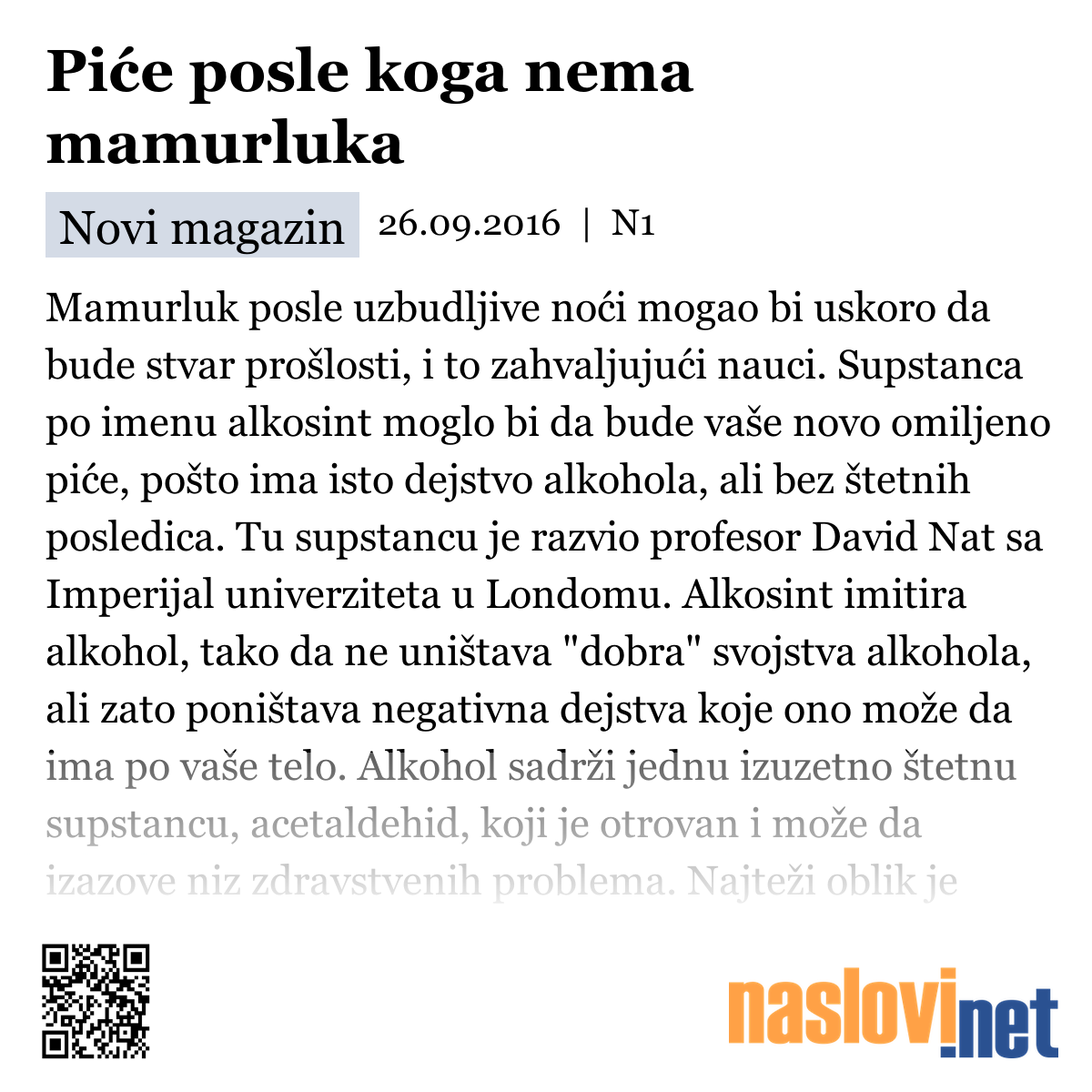 Piće posle koga nema mamurluka

Novi magazin 26.09.2016 | N1

Mamurluk posle uzbudljive noći mogao bi uskoro da bude stvar prošlosti, i to zahvaljujući nauci. Supstanca po imenu alkosint moglo bi da bude vaše novo omiljeno piće, pošto ima isto dejstvo alkohola, ali bez štetnih posledica. Tu supstancu je razvio profesor David Nat sa Imperijal univerziteta u Londomu. Alkosint imitira alkohol, tako da ne uništava "dobra" svojstva alkohola, ali zato poništava negativna dejstva koje ono može da ima po vaše telo. Alkohol sadrži jednu izuzetno štetnu supstancu, acetaldehid, koji je otrovan i može da izazove niz zdravstvenih problema. Najteži oblik je

naslovi.net